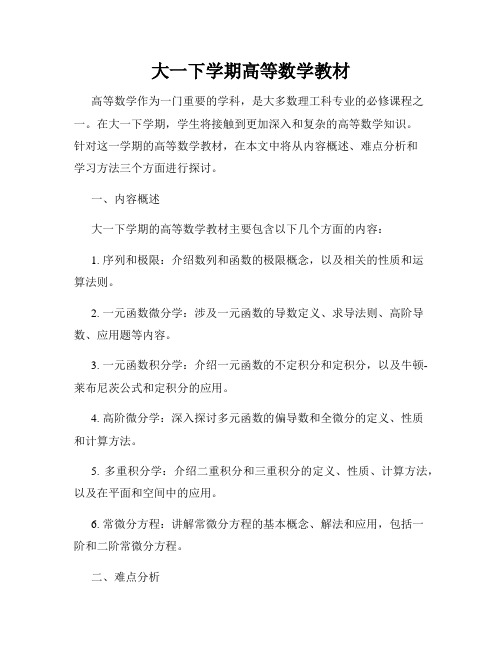 大一下学期高等数学教材

高等数学作为一门重要的学科，是大多数理工科专业的必修课程之一。在大一下学期，学生将接触到更加深入和复杂的高等数学知识。针对这一学期的高等数学教材，在本文中将从内容概述、难点分析和学习方法三个方面进行探讨。

一、内容概述

大一下学期的高等数学教材主要包含以下几个方面的内容：

1. 序列和极限：介绍数列和函数的极限概念，以及相关的性质和运算法则。

2. 一元函数微分学：涉及一元函数的导数定义、求导法则、高阶导数、应用题等内容。

3. 一元函数积分学：介绍一元函数的不定积分和定积分，以及牛顿-莱布尼茨公式和定积分的应用。

4. 高阶微分学：深入探讨多元函数的偏导数和全微分的定义、性质和计算方法。

5. 多重积分学：介绍二重积分和三重积分的定义、性质、计算方法，以及在平面和空间中的应用。

6. 常微分方程：讲解常微分方程的基本概念、解法和应用，包括一阶和二阶常微分方程。

二、难点分析